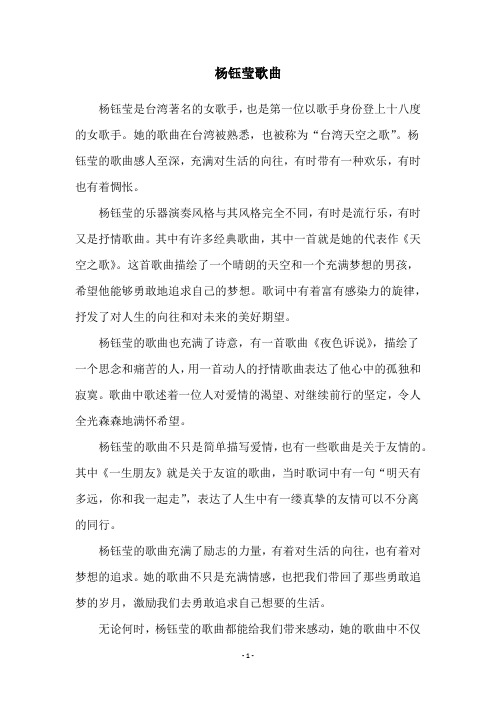 杨钰莹歌曲

杨钰莹是台湾著名的女歌手，也是第一位以歌手身份登上十八度的女歌手。她的歌曲在台湾被熟悉，也被称为“台湾天空之歌”。杨钰莹的歌曲感人至深，充满对生活的向往，有时带有一种欢乐，有时也有着惆怅。

杨钰莹的乐器演奏风格与其风格完全不同，有时是流行乐，有时又是抒情歌曲。其中有许多经典歌曲，其中一首就是她的代表作《天空之歌》。这首歌曲描绘了一个晴朗的天空和一个充满梦想的男孩，希望他能够勇敢地追求自己的梦想。歌词中有着富有感染力的旋律，抒发了对人生的向往和对未来的美好期望。

杨钰莹的歌曲也充满了诗意，有一首歌曲《夜色诉说》，描绘了一个思念和痛苦的人，用一首动人的抒情歌曲表达了他心中的孤独和寂寞。歌曲中歌述着一位人对爱情的渴望、对继续前行的坚定，令人全光森森地满怀希望。

杨钰莹的歌曲不只是简单描写爱情，也有一些歌曲是关于友情的。其中《一生朋友》就是关于友谊的歌曲，当时歌词中有一句“明天有多远，你和我一起走”，表达了人生中有一缕真挚的友情可以不分离的同行。

杨钰莹的歌曲充满了励志的力量，有着对生活的向往，也有着对梦想的追求。她的歌曲不只是充满情感，也把我们带回了那些勇敢追梦的岁月，激励我们去勇敢追求自己想要的生活。

无论何时，杨钰莹的歌曲都能给我们带来感动，她的歌曲中不仅

- 1 -